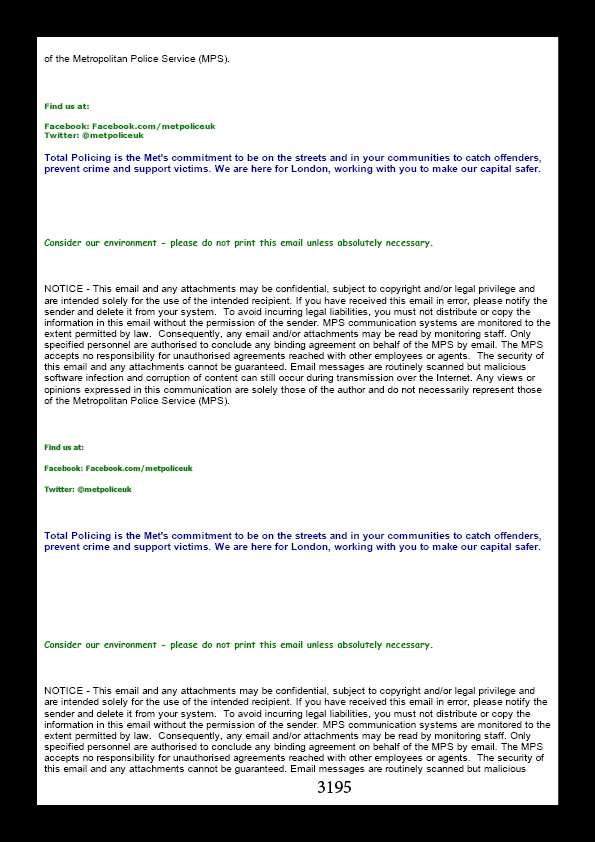 of the Metropolitan Police Service (MPS).

Find us at:

Facebook: Facebook.com/metpoliceuk
Twitter: @metpoliceuk

Total Policing is the Met's commitment to be on the streets and in your communities to catch offenders, prevent crime and support victims. We are here for London, working with you to make our capital safer.

Consider our environment - please do not print this email unless absolutely necessary.

NOTICE - This email and any attachments may be confidential, subject to copyright and/or legal privilege and are intended solely for the use of the intended recipient. If you have received this email in error, please notify the sender and delete it from your system. To avoid incurring legal liabilities, you must not distribute or copy the information in this email without the permission of the sender. MPS communication systems are monitored to the extent permitted by law. Consequently, any email and/or attachments may be read by monitoring staff. Only specified personnel are authorised to conclude any binding agreement on behalf of the MPS by email. The MPS accepts no responsibility for unauthorised agreements reached with other employees or agents. The security of this email and any attachments cannot be guaranteed. Email messages are routinely scanned but malicious software infection and corruption of content can still occur during transmission over the Internet. Any views or opinions expressed in this communication are solely those of the author and do not necessarily represent those of the Metropolitan Police Service (MPS).

Find us at:

Facebook: Facebook.com/metpoliceuk

Twitter: @metpoliceuk

Total Policing is the Met's commitment to be on the streets and in your communities to catch offenders, prevent crime and support victims. We are here for London, working with you to make our capital safer.

Consider our environment - please do not print this email unless absolutely necessary.

NOTICE - This email and any attachments may be confidential, subject to copyright and/or legal privilege and are intended solely for the use of the intended recipient. If you have received this email in error, please notify the sender and delete it from your system. To avoid incurring legal liabilities, you must not distribute or copy the information in this email without the permission of the sender. MPS communication systems are monitored to the extent permitted by law. Consequently, any email and/or attachments may be read by monitoring staff. Only specified personnel are authorised to conclude any binding agreement on behalf of the MPS by email. The MPS accepts no responsibility for unauthorised agreements reached with other employees or agents. The security of this email and any attachments cannot be guaranteed. Email messages are routinely scanned but malicious

3195